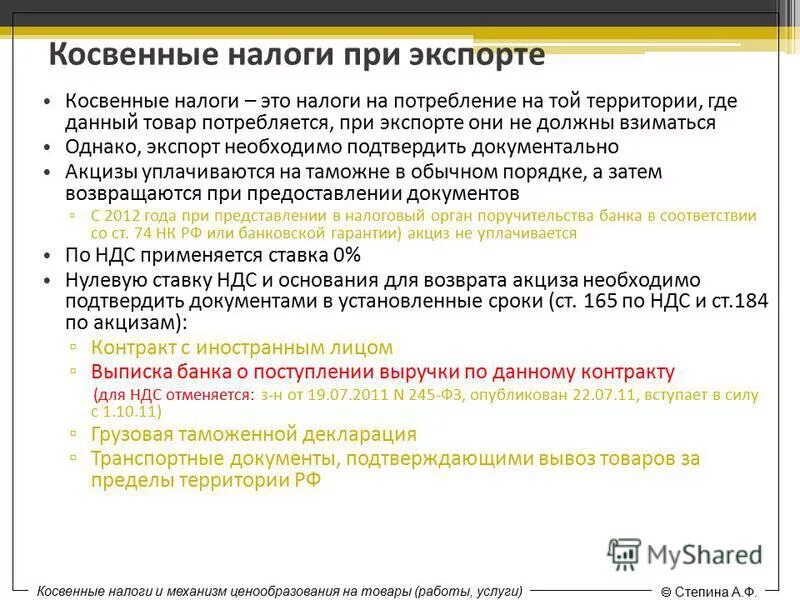 Косвенные налоги при экспорте

• Косвенные налоги – это налоги на потребление на той территории, где данный товар потребляется, при экспорте они не должны взиматься
• Однако, экспорт необходимо подтвердить документально
• Акцизы уплачиваются на таможне в обычном порядке, а затем возвращаются при предоставлении документов
▫ С 2012 года при представлении в налоговый орган поручительства банка в соответствии со ст. 74 НК РФ или банковской гарантии) акциз не уплачивается
• По НДС применяется ставка 0%
• Нулевую ставку НДС и основания для возврата акциза необходимо подтвердить документами в установленные сроки (ст. 165 по НДС и ст.184 по акцизам):
▫ Контракт с иностранным лицом
▫ Выписка банка о поступлении выручки по данному контракту
(для НДС отменяется: з-н от 19.07.2011 N 245-ФЗ, опубликован 22.07.11, вступает в силу с 1.10.11)
▫ Грузовая таможенной декларация
▫ Транспортные документы, подтверждающими вывоз товаров за пределы территории РФ

MyShared

Косвенные налоги и механизм ценообразования на товары (работы, услуги)
© Степина А.Ф.